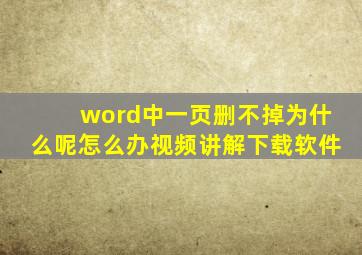 word中一页删不掉为什么呢怎么办视频讲解下载软件